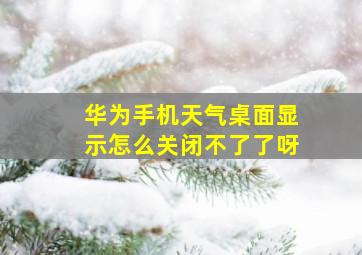 华为手机天气桌面显示怎么关闭不了了呀